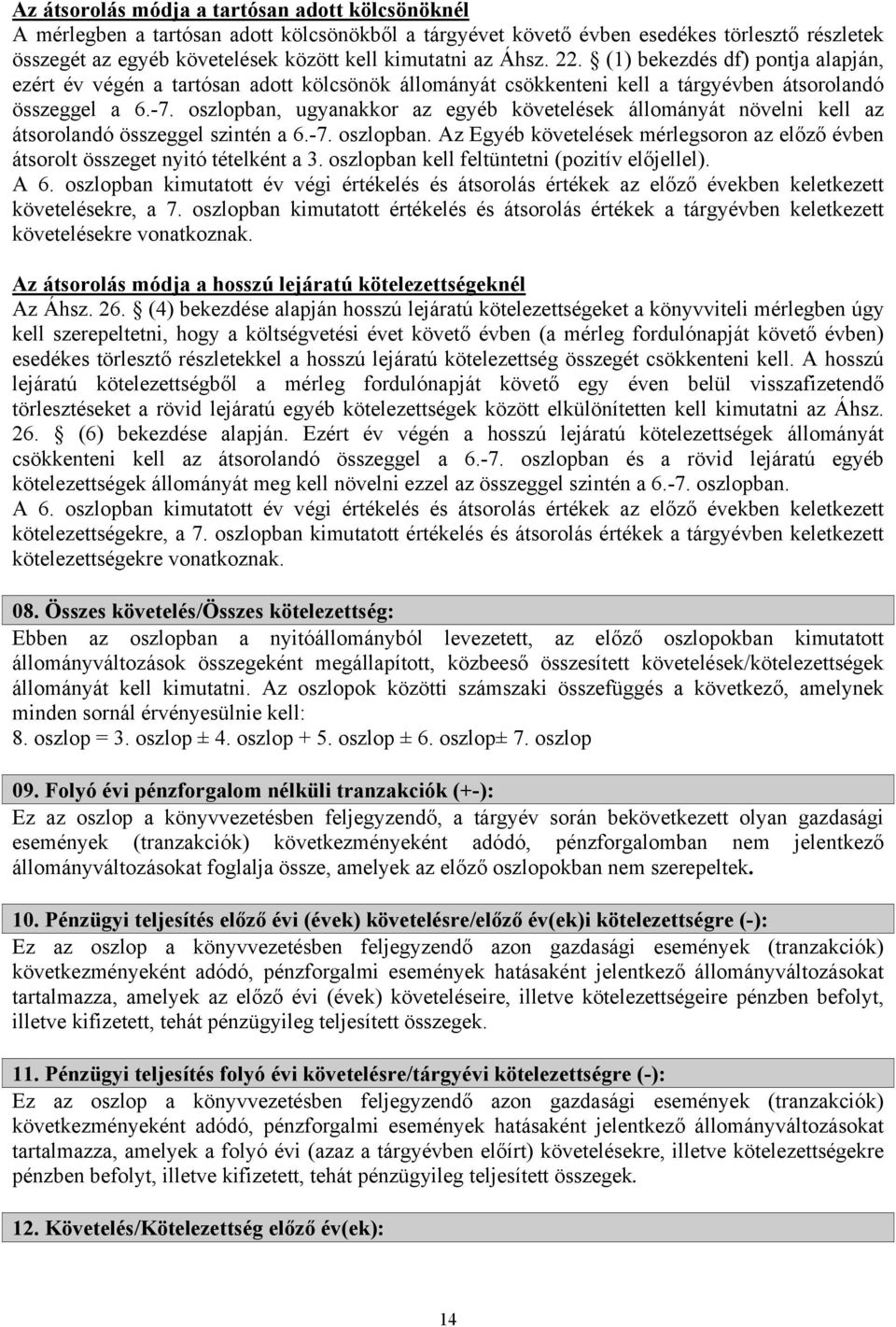 Az átsorolás módja a tartósan adott kölcsönöknél
A mérlegben a tartósan adott kölcsönökből a tárgyévet követő évben esedékes törlesztő részletek összegét az egyéb követelések között kell kimutatni az Áhsz. 22. § (1) bekezdés df) pontja alapján, ezért év végén a tartósan adott kölcsönök állományát csökkenteni kell a tárgyévben átsorolandó összeggel a 6.-7. oszlopban, ugyanakkor az egyéb követelések állományát növelni kell az átsorolandó összeggel szintén a 6.-7. oszlopban. Az Egyéb követelések mérlegsoron az előző évben átsorolt összeget nyitó tételként a 3. oszlopban kell feltüntetni (pozitív előjellel).
A 6. oszlopban kimutatott év végi értékelés és átsorolás értékek az előző években keletkezett követelésekre, a 7. oszlopban kimutatott értékelés és átsorolás értékek a tárgyévben keletkezett követelésekre vonatkoznak.

Az átsorolás módja a hosszú lejáratú kötelezettségeknél
Az Áhsz. 26. § (4) bekezdése alapján hosszú lejáratú kötelezettségeket a könyvviteli mérlegben úgy kell szerepeltetni, hogy a költségvetési évet követő évben (a mérleg fordulónapját követő évben) esedékes törlesztő részletekkel a hosszú lejáratú kötelezettség összegét csökkenteni kell. A hosszú lejáratú kötelezettségből a mérleg fordulónapját követő egy éven belül visszafizetendő törlesztéseket a rövid lejáratú egyéb kötelezettségek között elkülönítetten kell kimutatni az Áhsz. 26. § (6) bekezdése alapján. Ezért év végén a hosszú lejáratú kötelezettségek állományát csökkenteni kell az átsorolandó összeggel a 6.-7. oszlopban és a rövid lejáratú egyéb kötelezettségek állományát meg kell növelni ezzel az összeggel szintén a 6.-7. oszlopban.
A 6. oszlopban kimutatott év végi értékelés és átsorolás értékek az előző években keletkezett kötelezettségekre, a 7. oszlopban kimutatott értékelés és átsorolás értékek a tárgyévben keletkezett kötelezettségekre vonatkoznak.

08. Összes követelés/Összes kötelezettség:
Ebben az oszlopban a nyitóállományból levezetett, az előző oszlopokban kimutatott állományváltozások összegeként megállapított, közbeeső összesített követelések/kötelezettségek állományát kell kimutatni. Az oszlopok közötti számszaki összefüggés a következő, amelynek minden sornál érvényesülnie kell:
8. oszlop = 3. oszlop ± 4. oszlop + 5. oszlop ± 6. oszlop± 7. oszlop

09. Folyó évi pénzforgalom nélküli tranzakciók (+-):
Ez az oszlop a könyvvezetésben feljegyzendő, a tárgyév során bekövetkezett olyan gazdasági események (tranzakciók) következményeként adódó, pénzforgalomban nem jelentkező állományváltozásokat foglalja össze, amelyek az előző oszlopokban nem szerepeltek.

10. Pénzügyi teljesítés előző évi (évek) követelésre/előző év(ek)i kötelezettségre (-):
Ez az oszlop a könyvvezetésben feljegyzendő azon gazdasági események (tranzakciók) következményeként adódó, pénzforgalmi események hatásaként jelentkező állományváltozásokat tartalmazza, amelyek az előző évi (évek) követeléseire, illetve kötelezettségeire pénzben befolyt, illetve kifizetett, tehát pénzügyileg teljesített összegek.

11. Pénzügyi teljesítés folyó évi követelésre/tárgyévi kötelezettségre (-):
Ez az oszlop a könyvvezetésben feljegyzendő azon gazdasági események (tranzakciók) következményeként adódó, pénzforgalmi események hatásaként jelentkező állományváltozásokat tartalmazza, amelyek a folyó évi (azaz a tárgyévben előírt) követelésekre, illetve kötelezettségekre pénzben befolyt, illetve kifizetett, tehát pénzügyileg teljesített összegek.

12. Követelés/Kötelezettség előző év(ek):

14